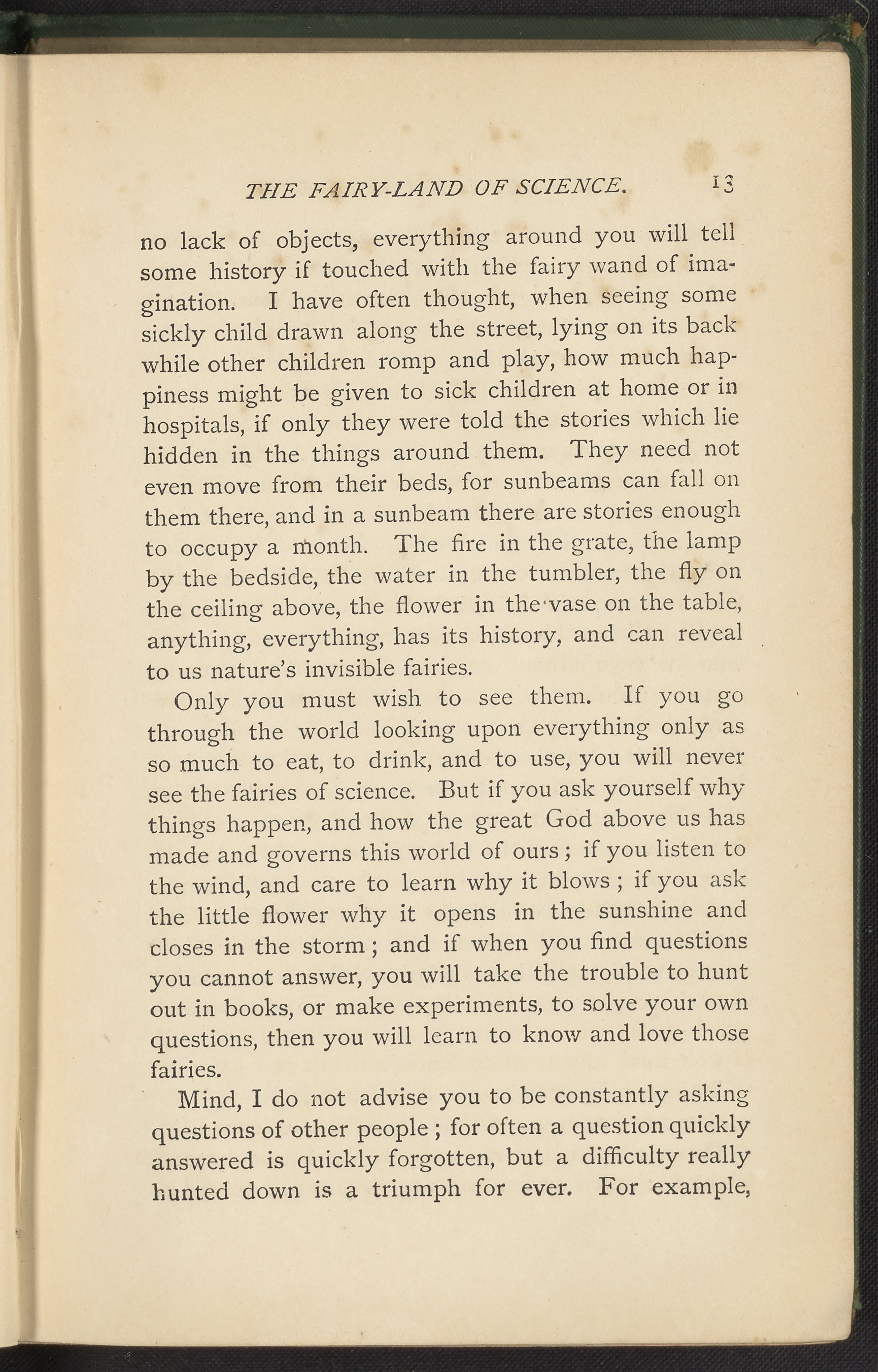 THE FAIRY-LAND OF SCIENCE. 13

no lack of objects, everything around you will tell some history if touched with the fairy wand of imagination. I have often thought, when seeing some sickly child drawn along the street, lying on its back while other children romp and play, how much happiness might be given to sick children at home or in hospitals, if only they were told the stories which lie hidden in the things around them. They need not even move from their beds, for sunbeams can fall on them there, and in a sunbeam there are stories enough to occupy a month. The fire in the grate, the lamp by the bedside, the water in the tumbler, the fly on the ceiling above, the flower in the vase on the table, anything, everything, has its history, and can reveal to us nature's invisible fairies.

Only you must wish to see them. If you go through the world looking upon everything only as so much to eat, to drink, and to use, you will never see the fairies of science. But if you ask yourself why things happen, and how the great God above us has made and governs this world of ours; if you listen to the wind, and care to learn why it blows; if you ask the little flower why it opens in the sunshine and closes in the storm; and if when you find questions you cannot answer, you will take the trouble to hunt out in books, or make experiments, to solve your own questions, then you will learn to know and love those fairies.

Mind, I do not advise you to be constantly asking questions of other people; for often a question quickly answered is quickly forgotten, but a difficulty really hunted down is a triumph for ever. For example,